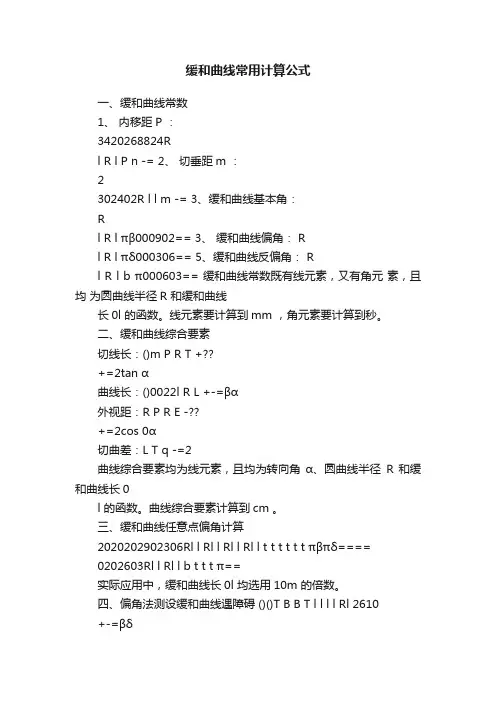 缓和曲线常用计算公式

一、缓和曲线常数

1、 内移距 P ：

3420268824R

l R l P n -= 2、 切垂距 m ：

2

302402R l l m -= 3、缓和曲线基本角：

R

l R l πβ000902== 3、 缓和曲线偏角： R

l R l πδ000306== 5、缓和曲线反偏角： R

l R l b π000603== 缓和曲线常数既有线元素，又有角元 素，且均 为圆曲线半径 R 和缓和曲线

长 0l 的函数。线元素要计算到 mm ，角元素要计算到秒。

二、缓和曲线综合要素

切线长：()m P R T +??

+=2tan α

曲线长：()0022l R L +-=βα

外视距：R P R E -??

+=2cos 0α

切曲差：L T q -=2

曲线综合要素均为线元素，且均为转向角 α、圆曲线半径 R 和缓和曲线长 0

l 的函数。曲线综合要素计算到 cm 。

三、缓和曲线任意点偏角计算

2020202902306Rl l Rl l Rl l Rl l t t t t t t πβπδ====

0202603Rl l Rl l b t t t π==

实际应用中，缓和曲线长 0l 均选用 10m 的倍数。

四、偏角法测设缓和曲线遇障碍 ()()T B B T l l l l Rl 2610

+-=βδ